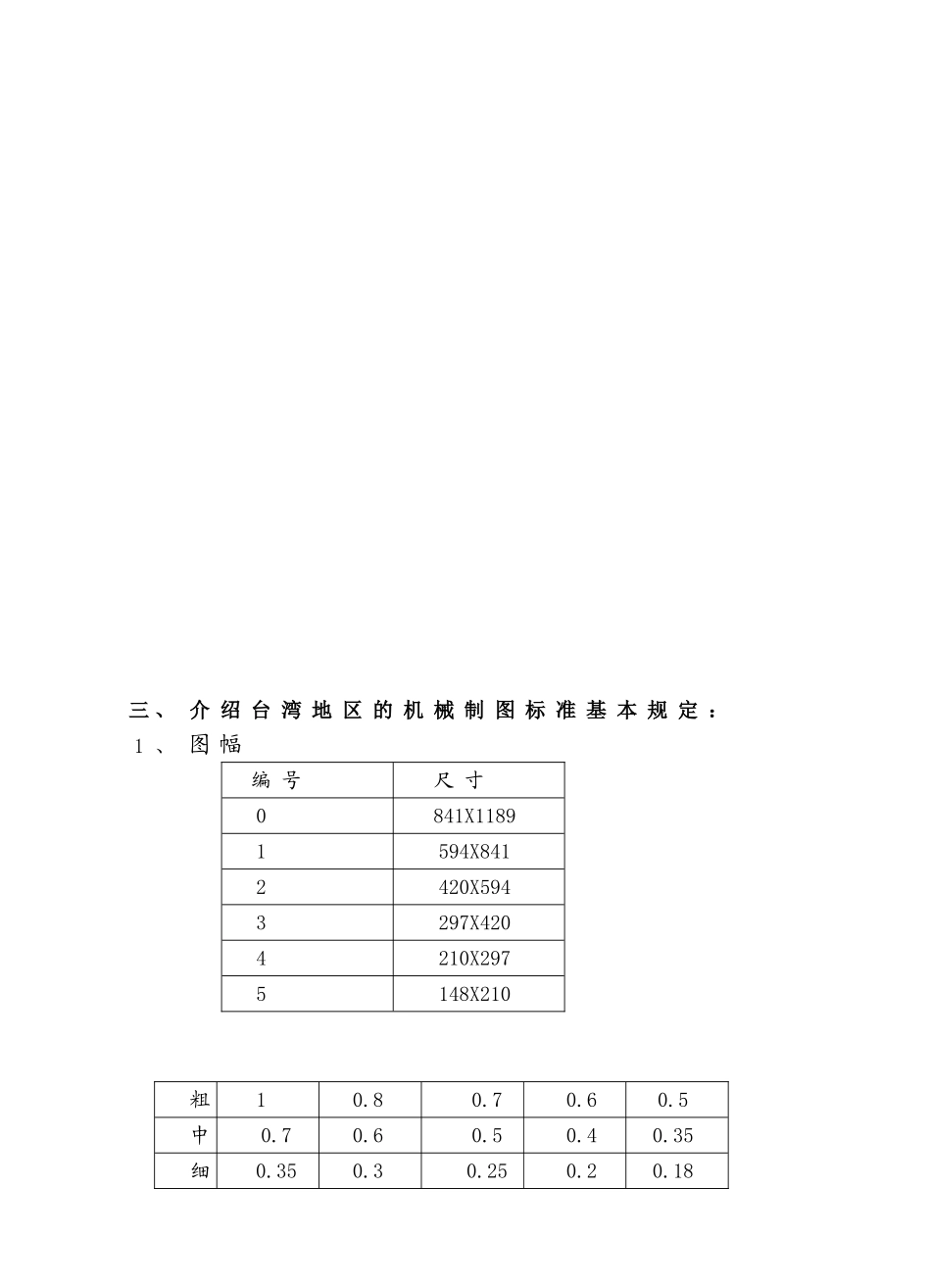 三、 介绍台湾地区的机械制图标准基本规定：

1、 图幅

| 编号 | 尺寸 |
|---|---|
| 0 | 841X1189 |
| 1 | 594X841 |
| 2 | 420X594 |
| 3 | 297X420 |
| 4 | 210X297 |
| 5 | 148X210 |

| 粗 | 1 | 0.8 | 0.7 | 0.6 | 0.5 |
|---|---|---|---|---|---|
| 中 | 0.7 | 0.6 | 0.5 | 0.4 | 0.35 |
| 细 | 0.35 | 0.3 | 0.25 | 0.2 | 0.18 |